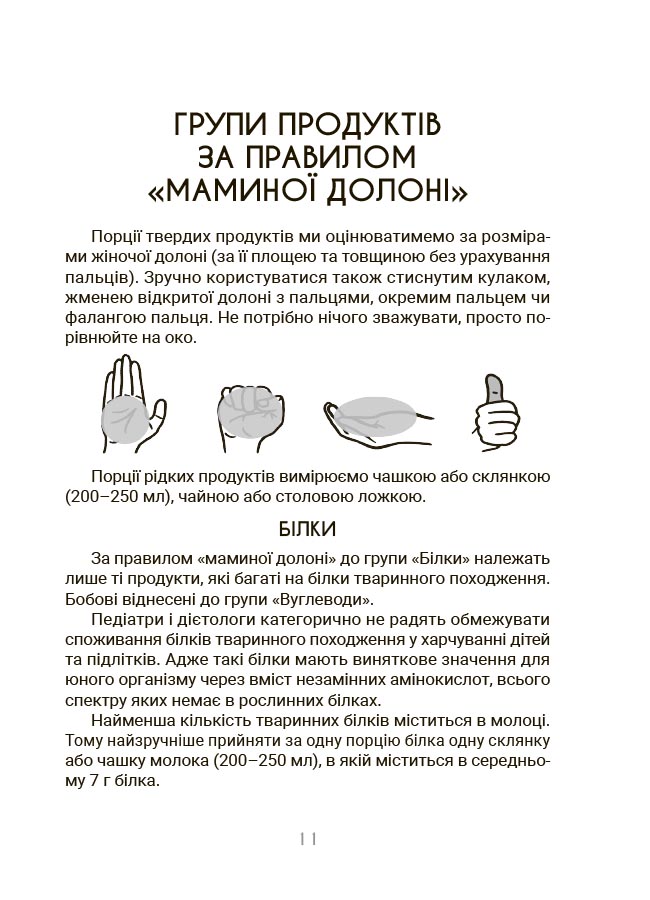 ГРУПИ ПРОДУКТІВ ЗА ПРАВИЛОМ «МАМИНОЇ ДОЛОНІ»

Порції твердих продуктів ми оцінюватимемо за розмірами жіночої долоні (за її площею та товщиною без урахування пальців). Зручно користуватися також стиснутим кулаком, жменею відкритої долоні з пальцями, окремим пальцем чи фалангою пальця. Не потрібно нічого зважувати, просто порівнюйте на око.

Порції рідких продуктів вимірюємо чашкою або склянкою (200–250 мл), чайною або столовою ложкою.

БІЛКИ

За правилом «маминої долоні» до групи «Білки» належать лише ті продукти, які багаті на білки тваринного походження. Бобові віднесені до групи «Вуглеводи».

Педіатри і дієтологи категорично не радять обмежувати споживання білків тваринного походження у харчуванні дітей та підлітків. Адже такі білки мають виняткове значення для юного організму через вміст незамінних амінокислот, всього спектру яких немає в рослинних білках.

Найменша кількість тваринних білків міститься в молоці. Тому найзручніше прийняти за одну порцію білка одну склянку або чашку молока (200–250 мл), в якій міститься в середньому 7 г білка.

11